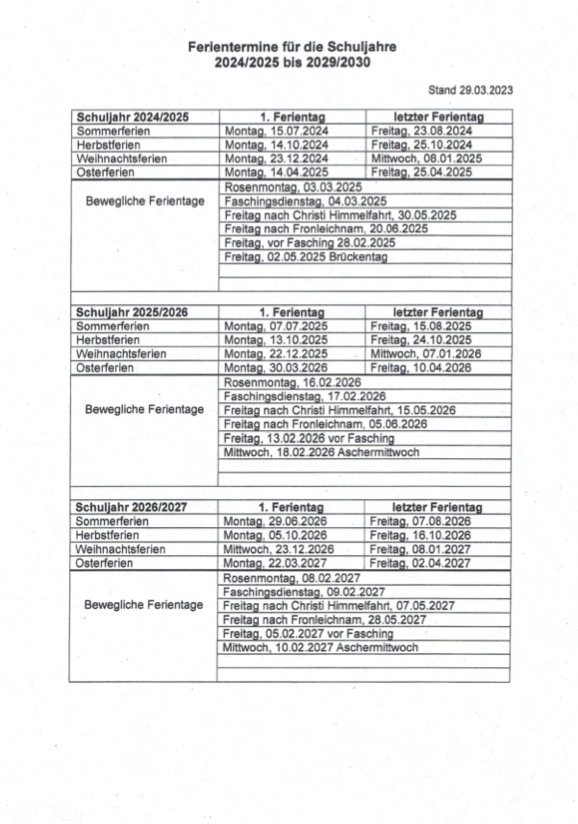 Ferientermine für die Schuljahre
2024/2025 bis 2029/2030

Stand 29.03.2023

| Schuljahr 2024/2025 | 1. Ferientag | letzter Ferientag |
|---|---|---|
| Sommerferien | Montag, 15.07.2024 | Freitag, 23.08.2024 |
| Herbstferien | Montag, 14.10.2024 | Freitag, 25.10.2024 |
| Weihnachtsferien | Montag, 23.12.2024 | Mittwoch, 08.01.2025 |
| Osterferien | Montag, 14.04.2025 | Freitag, 25.04.2025 |
| Bewegliche Ferientage | Rosenmontag, 03.03.2025 | |
| | Faschingsdienstag, 04.03.2025 | |
| | Freitag nach Christi Himmelfahrt, 30.05.2025 | |
| | Freitag nach Fronleichnam, 20.06.2025 | |
| | Freitag, vor Fasching 28.02.2025 | |
| | Freitag, 02.05.2025 Brückentag | |

| Schuljahr 2025/2026 | 1. Ferientag | letzter Ferientag |
|---|---|---|
| Sommerferien | Montag, 07.07.2025 | Freitag, 15.08.2025 |
| Herbstferien | Montag, 13.10.2025 | Freitag, 24.10.2025 |
| Weihnachtsferien | Montag, 22.12.2025 | Mittwoch, 07.01.2026 |
| Osterferien | Montag, 30.03.2026 | Freitag, 10.04.2026 |
| Bewegliche Ferientage | Rosenmontag, 16.02.2026 | |
| | Faschingsdienstag, 17.02.2026 | |
| | Freitag nach Christi Himmelfahrt, 15.05.2026 | |
| | Freitag nach Fronleichnam, 05.06.2026 | |
| | Freitag, 13.02.2026 vor Fasching | |
| | Mittwoch, 18.02.2026 Aschermittwoch | |

| Schuljahr 2026/2027 | 1. Ferientag | letzter Ferientag |
|---|---|---|
| Sommerferien | Montag, 29.06.2026 | Freitag, 07.08.2026 |
| Herbstferien | Montag, 05.10.2026 | Freitag, 16.10.2026 |
| Weihnachtsferien | Mittwoch, 23.12.2026 | Freitag, 08.01.2027 |
| Osterferien | Montag, 22.03.2027 | Freitag, 02.04.2027 |
| Bewegliche Ferientage | Rosenmontag, 08.02.2027 | |
| | Faschingsdienstag, 09.02.2027 | |
| | Freitag nach Christi Himmelfahrt, 07.05.2027 | |
| | Freitag nach Fronleichnam, 28.05.2027 | |
| | Freitag, 05.02.2027 vor Fasching | |
| | Mittwoch, 10.02.2027 Aschermittwoch | |